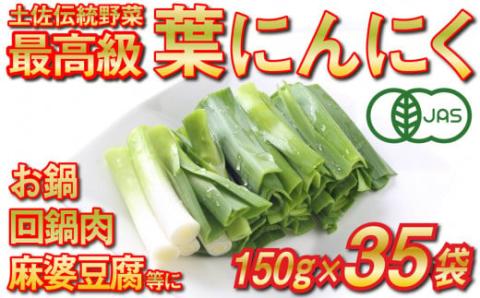 土佐伝統野菜
最高級 葉にんにく

JAS

お鍋
回鍋肉
麻婆豆腐等に

150g×35袋